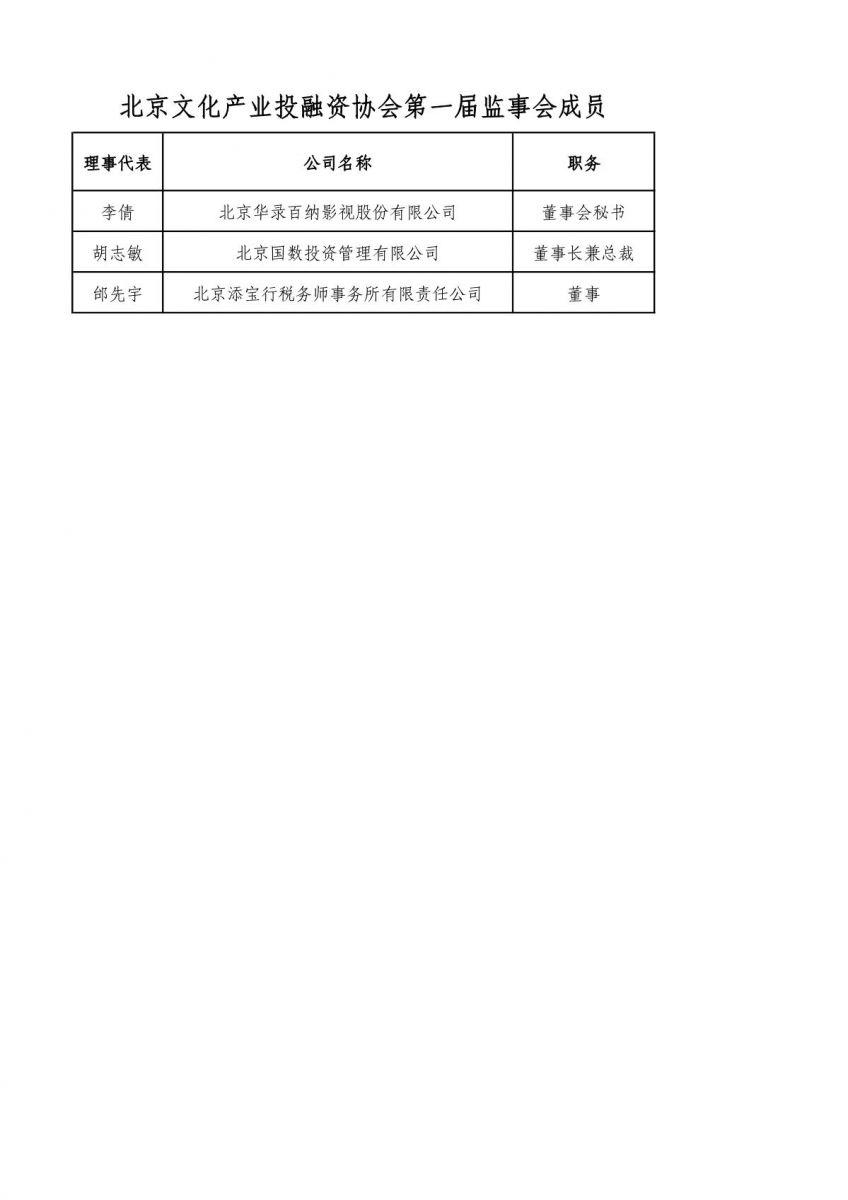 北京文化产业投融资协会第一届监事会成员

| 理事代表 | 公司名称 | 职务 |
|---|---|---|
| 李倩 | 北京华录百纳影视股份有限公司 | 董事会秘书 |
| 胡志敏 | 北京国数投资管理有限公司 | 董事长兼总裁 |
| 邰先宇 | 北京添宝行税务师事务所有限责任公司 | 董事 |